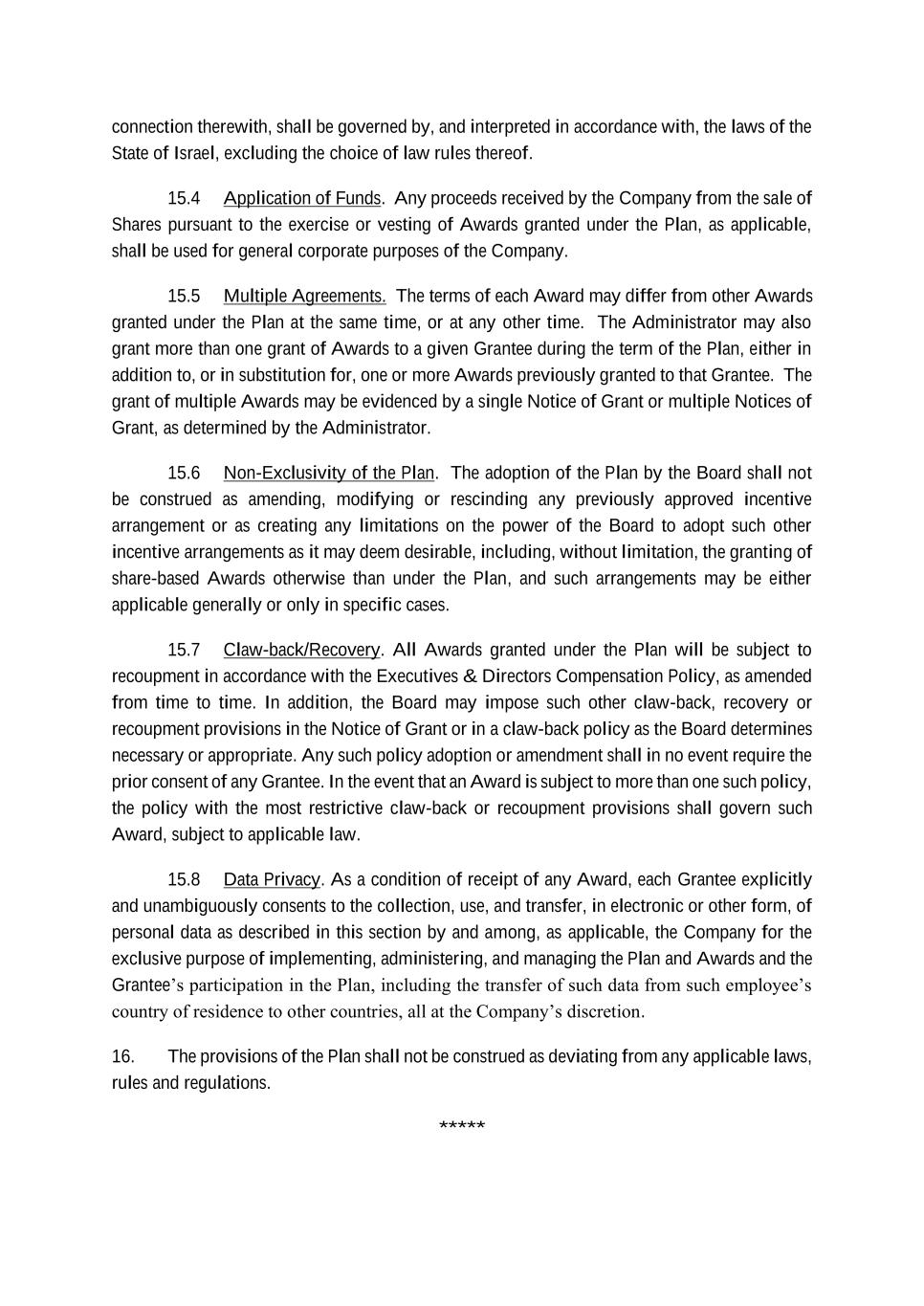 connection therewith, shall be governed by, and interpreted in accordance with, the laws of the State of Israel, excluding the choice of law rules thereof.

15.4 Application of Funds. Any proceeds received by the Company from the sale of Shares pursuant to the exercise or vesting of Awards granted under the Plan, as applicable, shall be used for general corporate purposes of the Company.

15.5 Multiple Agreements. The terms of each Award may differ from other Awards granted under the Plan at the same time, or at any other time. The Administrator may also grant more than one grant of Awards to a given Grantee during the term of the Plan, either in addition to, or in substitution for, one or more Awards previously granted to that Grantee. The grant of multiple Awards may be evidenced by a single Notice of Grant or multiple Notices of Grant, as determined by the Administrator.

15.6 Non-Exclusivity of the Plan. The adoption of the Plan by the Board shall not be construed as amending, modifying or rescinding any previously approved incentive arrangement or as creating any limitations on the power of the Board to adopt such other incentive arrangements as it may deem desirable, including, without limitation, the granting of share-based Awards otherwise than under the Plan, and such arrangements may be either applicable generally or only in specific cases.

15.7 Claw-back/Recovery. All Awards granted under the Plan will be subject to recoupment in accordance with the Executives & Directors Compensation Policy, as amended from time to time. In addition, the Board may impose such other claw-back, recovery or recoupment provisions in the Notice of Grant or in a claw-back policy as the Board determines necessary or appropriate. Any such policy adoption or amendment shall in no event require the prior consent of any Grantee. In the event that an Award is subject to more than one such policy, the policy with the most restrictive claw-back or recoupment provisions shall govern such Award, subject to applicable law.

15.8 Data Privacy. As a condition of receipt of any Award, each Grantee explicitly and unambiguously consents to the collection, use, and transfer, in electronic or other form, of personal data as described in this section by and among, as applicable, the Company for the exclusive purpose of implementing, administering, and managing the Plan and Awards and the Grantee’s participation in the Plan, including the transfer of such data from such employee’s country of residence to other countries, all at the Company’s discretion.

16. The provisions of the Plan shall not be construed as deviating from any applicable laws, rules and regulations.

*****